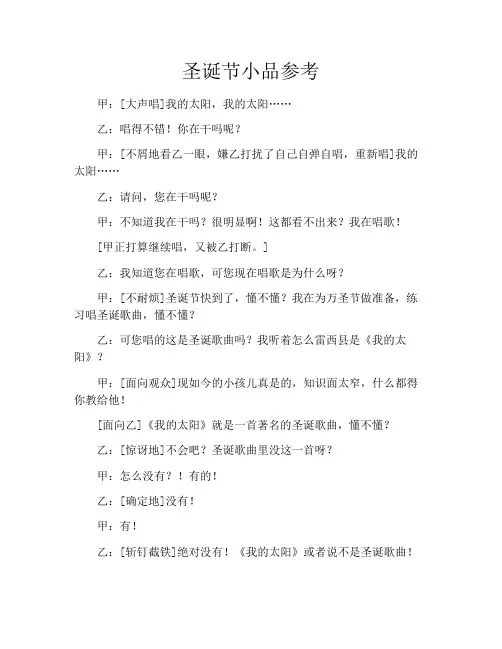 圣诞节小品参考

甲：[大声唱]我的太阳，我的太阳……

乙：唱得不错！你在干吗呢？

甲：[不屑地看乙一眼，嫌乙打扰了自己自弹自唱，重新唱]我的太阳……

乙：请问，您在干吗呢？

甲：不知道我在干吗？很明显啊！这都看不出来？我在唱歌！

[甲正打算继续唱，又被乙打断。]

乙：我知道您在唱歌，可您现在唱歌是为什么呀？

甲：[不耐烦]圣诞节快到了，懂不懂？我在为万圣节做准备，练习唱圣诞歌曲，懂不懂？

乙：可您唱的这是圣诞歌曲吗？我听着怎么雷西县是《我的太阳》？

甲：[面向观众]现如今的小孩儿真是的，知识面太窄，什么都得你教给他！

[面向乙]《我的太阳》就是一首著名的圣诞歌曲，懂不懂？

乙：[惊讶地]不会吧？圣诞歌曲里没这一首呀？

甲：怎么没有？！有的！

乙：[确定地]没有！

甲：有！

乙：[斩钉截铁]绝对没有！《我的太阳》或者说不是圣诞歌曲！